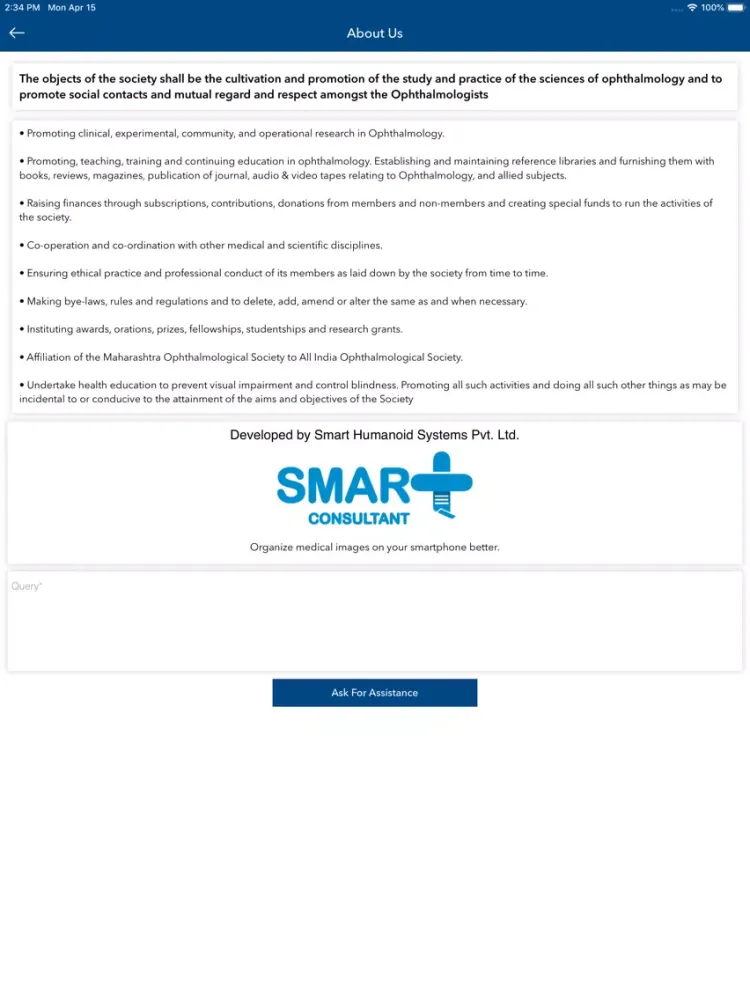 2:34 PM Mon Apr 15

100%

About Us

The objects of the society shall be the cultivation and promotion of the study and practice of the sciences of ophthalmology and to promote social contacts and mutual regard and respect amongst the Ophthalmologists

• Promoting clinical, experimental, community, and operational research in Ophthalmology.

• Promoting, teaching, training and continuing education in ophthalmology. Establishing and maintaining reference libraries and furnishing them with books, reviews, magazines, publication of journal, audio & video tapes relating to Ophthalmology, and allied subjects.

• Raising finances through subscriptions, contributions, donations from members and non-members and creating special funds to run the activities of the society.

• Co-operation and co-ordination with other medical and scientific disciplines.

• Ensuring ethical practice and professional conduct of its members as laid down by the society from time to time.

• Making bye-laws, rules and regulations and to delete, add, amend or alter the same as and when necessary.

• Instituting awards, orations, prizes, fellowships, studentships and research grants.

• Affiliation of the Maharashtra Ophthalmological Society to All India Ophthalmological Society.

• Undertake health education to prevent visual impairment and control blindness. Promoting all such activities and doing all such other things as may be incidental to or conducive to the attainment of the aims and objectives of the Society

Developed by Smart Humanoid Systems Pvt. Ltd.

SMART
CONSULTANT

Organize medical images on your smartphone better.

Query*

Ask For Assistance